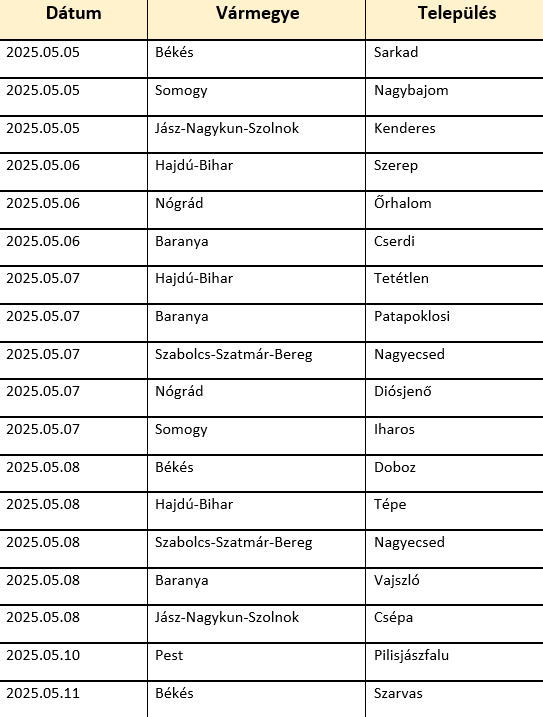 | Dátum | Vármegye | Település |
|---|---|---|
| 2025.05.05 | Békés | Sarkad |
| 2025.05.05 | Somogy | Nagybajom |
| 2025.05.05 | Jász-Nagykun-Szolnok | Kenderes |
| 2025.05.06 | Hajdú-Bihar | Szerep |
| 2025.05.06 | Nógrád | Őrhalom |
| 2025.05.06 | Baranya | Cserdi |
| 2025.05.07 | Hajdú-Bihar | Tetétlen |
| 2025.05.07 | Baranya | Patapoklosi |
| 2025.05.07 | Szabolcs-Szatmár-Bereg | Nagyecsed |
| 2025.05.07 | Nógrád | Diósjenő |
| 2025.05.07 | Somogy | Iharos |
| 2025.05.08 | Békés | Doboz |
| 2025.05.08 | Hajdú-Bihar | Tépe |
| 2025.05.08 | Szabolcs-Szatmár-Bereg | Nagyecsed |
| 2025.05.08 | Baranya | Vajszló |
| 2025.05.08 | Jász-Nagykun-Szolnok | Csépa |
| 2025.05.10 | Pest | Pilisjászfalu |
| 2025.05.11 | Békés | Szarvas |